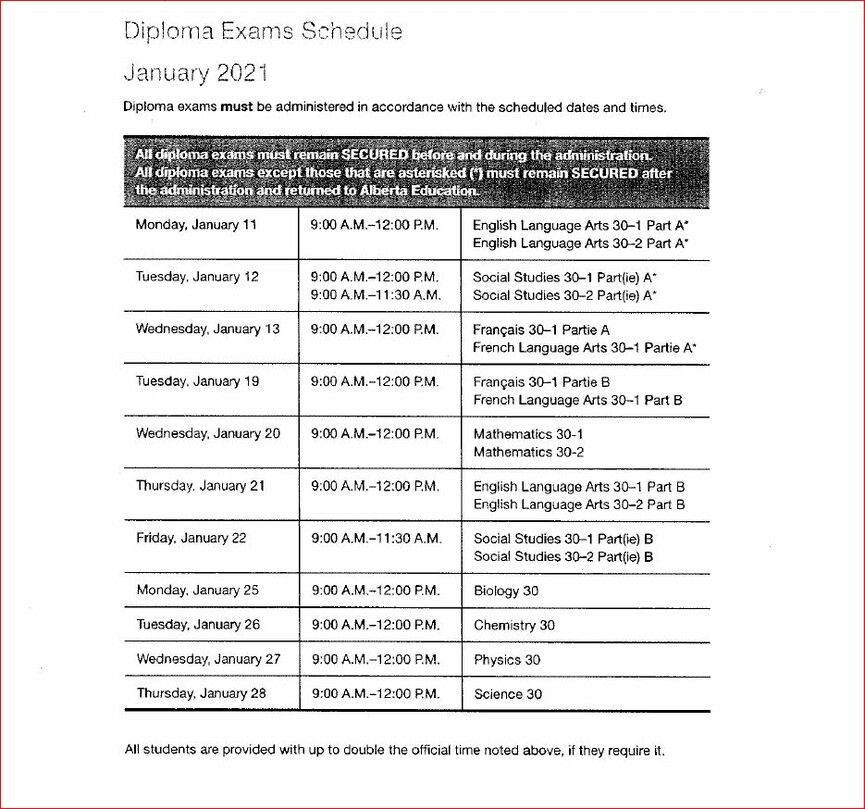 Diploma Exams Schedule

January 2021

Diploma exams **must** be administered in accordance with the scheduled dates and times.

All diploma exams must remain SECURED before and during the administration. All diploma exams except those that are asterisked (*) must remain SECURED after the administration and returned to Alberta Education.

| | | |
|---|---|---|
| Monday, January 11 | 9:00 A.M.–12:00 P.M. | English Language Arts 30–1 Part A* English Language Arts 30–2 Part A* |
| Tuesday, January 12 | 9:00 A.M.–12:00 P.M. 9:00 A.M.–11:30 A.M. | Social Studies 30–1 Part(ie) A* Social Studies 30–2 Part(ie) A* |
| Wednesday, January 13 | 9:00 A.M.–12:00 P.M. | Français 30–1 Partie A French Language Arts 30–1 Partie A* |
| Tuesday, January 19 | 9:00 A.M.–12:00 P.M. | Français 30–1 Partie B French Language Arts 30–1 Part B |
| Wednesday, January 20 | 9:00 A.M.–12:00 P.M. | Mathematics 30-1 Mathematics 30-2 |
| Thursday, January 21 | 9:00 A.M.–12:00 P.M. | English Language Arts 30–1 Part B English Language Arts 30–2 Part B |
| Friday, January 22 | 9:00 A.M.–11:30 A.M. | Social Studies 30–1 Part(ie) B Social Studies 30–2 Part(ie) B |
| Monday, January 25 | 9:00 A.M.–12:00 P.M. | Biology 30 |
| Tuesday, January 26 | 9:00 A.M.–12:00 P.M. | Chemistry 30 |
| Wednesday, January 27 | 9:00 A.M.–12:00 P.M. | Physics 30 |
| Thursday, January 28 | 9:00 A.M.–12:00 P.M. | Science 30 |

All students are provided with up to double the official time noted above, if they require it.